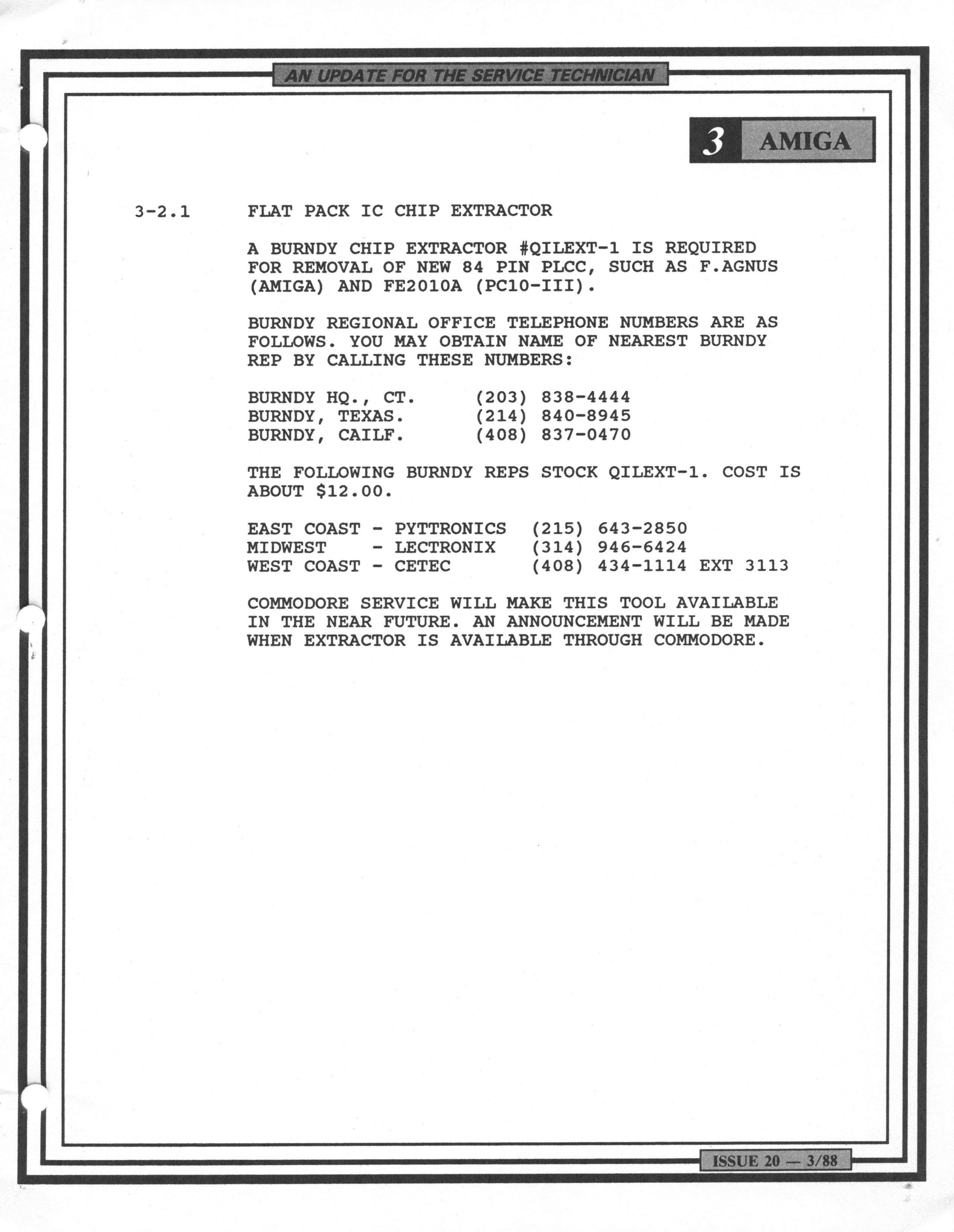 AN UPDATE FOR THE SERVICE TECHNICIAN

3 AMIGA

3-2.1 FLAT PACK IC CHIP EXTRACTOR

A BURNDY CHIP EXTRACTOR #QILEXT-1 IS REQUIRED FOR REMOVAL OF NEW 84 PIN PLCC, SUCH AS F.AGNUS (AMIGA) AND FE2010A (PC10-III).

BURNDY REGIONAL OFFICE TELEPHONE NUMBERS ARE AS FOLLOWS. YOU MAY OBTAIN NAME OF NEAREST BURNDY REP BY CALLING THESE NUMBERS:

BURNDY HQ., CT. (203) 838-4444
BURNDY, TEXAS. (214) 840-8945
BURNDY, CAILF. (408) 837-0470

THE FOLLOWING BURNDY REPS STOCK QILEXT-1. COST IS ABOUT $12.00.

EAST COAST - PYTTRONICS (215) 643-2850
MIDWEST - LECTRONIX (314) 946-6424
WEST COAST - CETEC (408) 434-1114 EXT 3113

COMMODORE SERVICE WILL MAKE THIS TOOL AVAILABLE IN THE NEAR FUTURE. AN ANNOUNCEMENT WILL BE MADE WHEN EXTRACTOR IS AVAILABLE THROUGH COMMODORE.

ISSUE 20 — 3/88